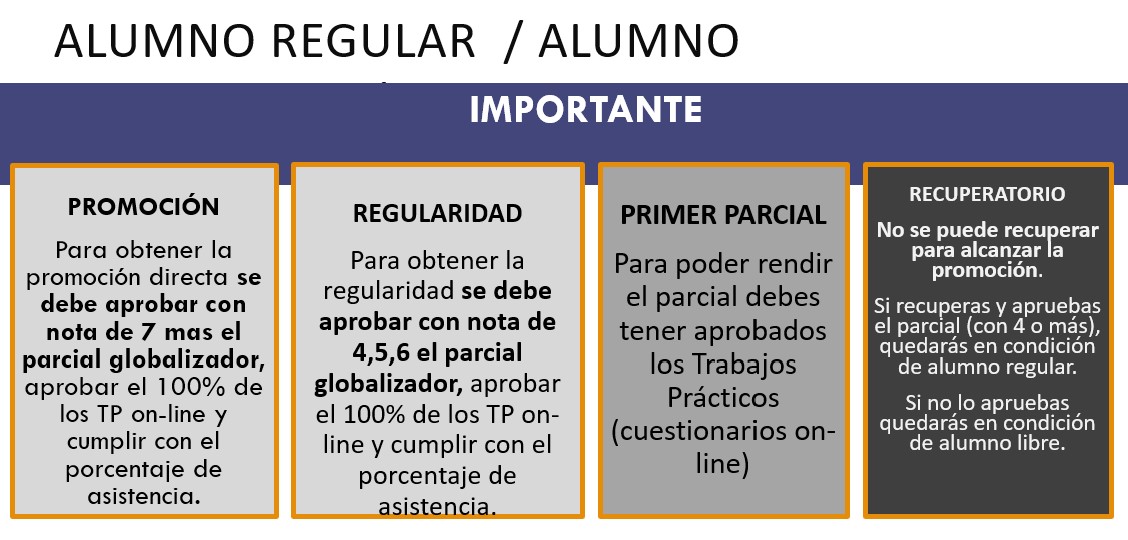 ALUMNO REGULAR / ALUMNO

IMPORTANTE

PROMOCIÓN

Para obtener la promoción directa se debe aprobar con nota de 7 mas el parcial globalizador, aprobar el 100% de los TP on-line y cumplir con el porcentaje de asistencia.

REGULARIDAD

Para obtener la regularidad se debe aprobar con nota de 4,5,6 el parcial globalizador, aprobar el 100% de los TP on-line y cumplir con el porcentaje de asistencia.

PRIMER PARCIAL

Para poder rendir el parcial debes tener aprobados los Trabajos Prácticos (cuestionarios on-line)

RECUPERATORIO

No se puede recuperar para alcanzar la promoción.

Si recuperas y apruebas el parcial (con 4 o más), quedarás en condición de alumno regular.

Si no lo apruebas quedarás en condición de alumno libre.